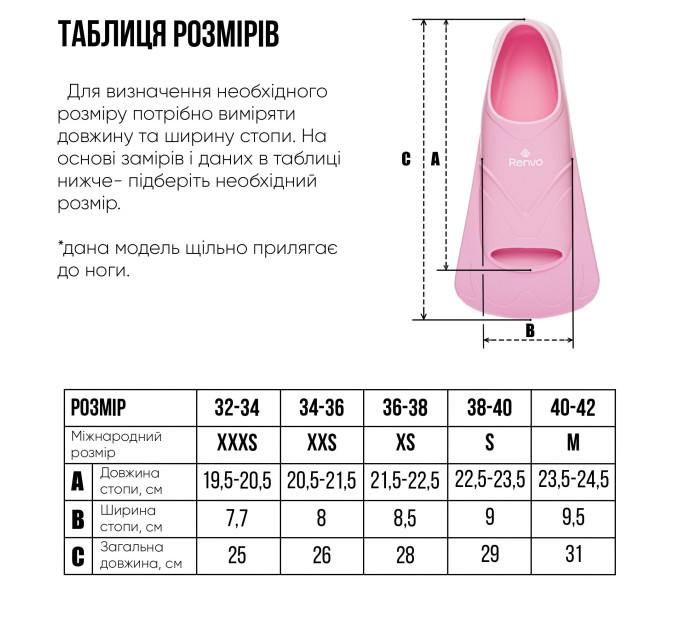 ТАБЛИЦЯ РОЗМІРІВ

Для визначення необхідного розміру потрібно виміряти довжину та ширину стопи. На основі замірів і даних в таблиці нижче- підберіть необхідний розмір.

*дана модель щільно прилягає до ноги.

C A

Renvo

B

| РОЗМІР | | 32-34 | 34-36 | 36-38 | 38-40 | 40-42 |
|---|---|---|---|---|---|---|
| Міжнародний розмір | | XXXS | XXS | XS | S | M |
| A | Довжина стопи, см | 19,5-20,5 | 20,5-21,5 | 21,5-22,5 | 22,5-23,5 | 23,5-24,5 |
| B | Ширина стопи, см | 7,7 | 8 | 8,5 | 9 | 9,5 |
| C | Загальна довжина, см | 25 | 26 | 28 | 29 | 31 |